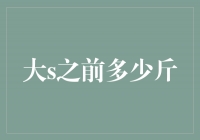 大s之前多少斤